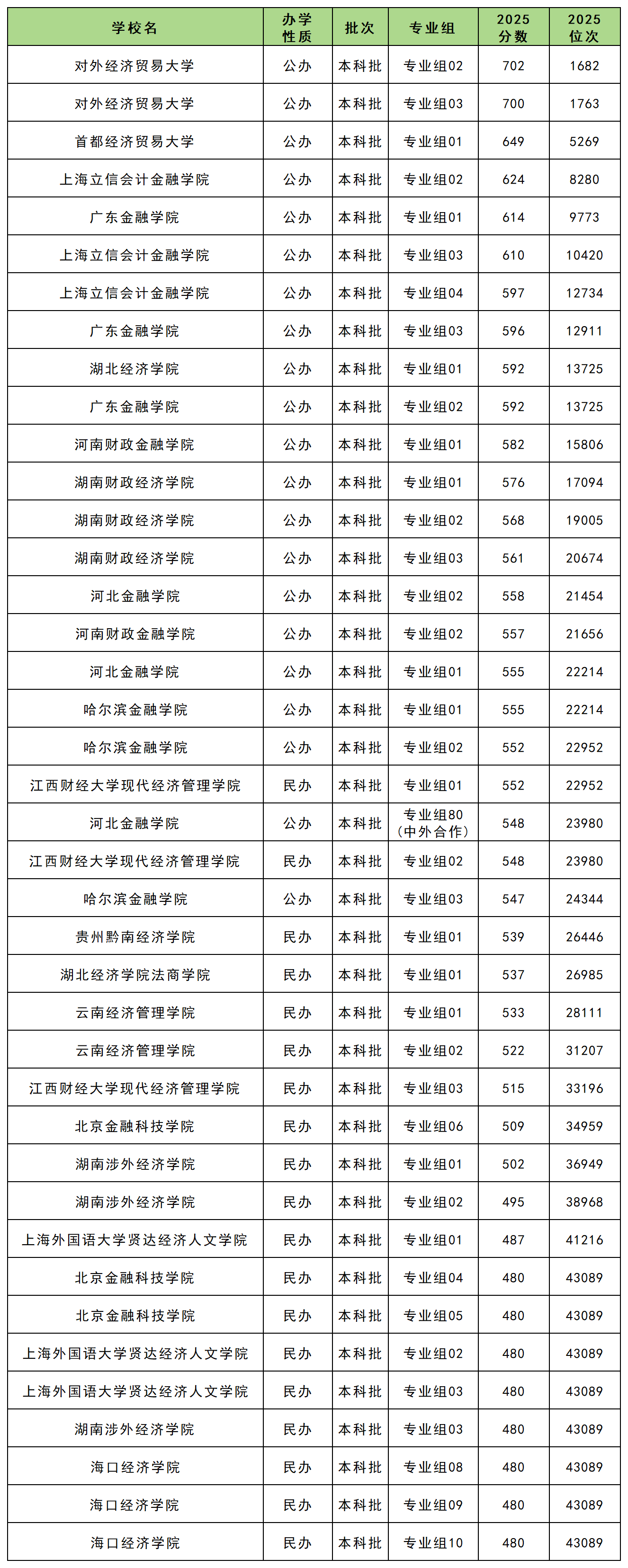 | 学校名 | 办学性质 | 批次 | 专业组 | 2025分数 | 2025位次 |
|---|---|---|---|---|---|
| 对外经济贸易大学 | 公办 | 本科批 | 专业组02 | 702 | 1682 |
| 对外经济贸易大学 | 公办 | 本科批 | 专业组03 | 700 | 1763 |
| 首都经济贸易大学 | 公办 | 本科批 | 专业组01 | 649 | 5269 |
| 上海立信会计金融学院 | 公办 | 本科批 | 专业组02 | 624 | 8280 |
| 广东金融学院 | 公办 | 本科批 | 专业组01 | 614 | 9773 |
| 上海立信会计金融学院 | 公办 | 本科批 | 专业组03 | 610 | 10420 |
| 上海立信会计金融学院 | 公办 | 本科批 | 专业组04 | 597 | 12734 |
| 广东金融学院 | 公办 | 本科批 | 专业组03 | 596 | 12911 |
| 湖北经济学院 | 公办 | 本科批 | 专业组01 | 592 | 13725 |
| 广东金融学院 | 公办 | 本科批 | 专业组02 | 592 | 13725 |
| 河南财政金融学院 | 公办 | 本科批 | 专业组01 | 582 | 15806 |
| 湖南财政经济学院 | 公办 | 本科批 | 专业组01 | 576 | 17094 |
| 湖南财政经济学院 | 公办 | 本科批 | 专业组02 | 568 | 19005 |
| 湖南财政经济学院 | 公办 | 本科批 | 专业组03 | 561 | 20674 |
| 河北金融学院 | 公办 | 本科批 | 专业组02 | 558 | 21454 |
| 河南财政金融学院 | 公办 | 本科批 | 专业组02 | 557 | 21656 |
| 河北金融学院 | 公办 | 本科批 | 专业组01 | 555 | 22214 |
| 哈尔滨金融学院 | 公办 | 本科批 | 专业组01 | 555 | 22214 |
| 哈尔滨金融学院 | 公办 | 本科批 | 专业组02 | 552 | 22952 |
| 江西财经大学现代经济管理学院 | 民办 | 本科批 | 专业组01 | 552 | 22952 |
| 河北金融学院 | 公办 | 本科批 | 专业组80（中外合作） | 548 | 23980 |
| 江西财经大学现代经济管理学院 | 民办 | 本科批 | 专业组02 | 548 | 23980 |
| 哈尔滨金融学院 | 公办 | 本科批 | 专业组03 | 547 | 24344 |
| 贵州黔南经济学院 | 民办 | 本科批 | 专业组01 | 539 | 26446 |
| 湖北经济学院法商学院 | 民办 | 本科批 | 专业组01 | 537 | 26985 |
| 云南经济管理学院 | 民办 | 本科批 | 专业组01 | 533 | 28111 |
| 云南经济管理学院 | 民办 | 本科批 | 专业组02 | 522 | 31207 |
| 江西财经大学现代经济管理学院 | 民办 | 本科批 | 专业组03 | 515 | 33196 |
| 北京金融科技学院 | 民办 | 本科批 | 专业组06 | 509 | 34959 |
| 湖南涉外经济学院 | 民办 | 本科批 | 专业组01 | 502 | 36949 |
| 湖南涉外经济学院 | 民办 | 本科批 | 专业组02 | 495 | 38968 |
| 上海外国语大学贤达经济人文学院 | 民办 | 本科批 | 专业组01 | 487 | 41216 |
| 北京金融科技学院 | 民办 | 本科批 | 专业组04 | 480 | 43089 |
| 北京金融科技学院 | 民办 | 本科批 | 专业组05 | 480 | 43089 |
| 上海外国语大学贤达经济人文学院 | 民办 | 本科批 | 专业组02 | 480 | 43089 |
| 上海外国语大学贤达经济人文学院 | 民办 | 本科批 | 专业组03 | 480 | 43089 |
| 湖南涉外经济学院 | 民办 | 本科批 | 专业组03 | 480 | 43089 |
| 海口经济学院 | 民办 | 本科批 | 专业组08 | 480 | 43089 |
| 海口经济学院 | 民办 | 本科批 | 专业组09 | 480 | 43089 |
| 海口经济学院 | 民办 | 本科批 | 专业组10 | 480 | 43089 |